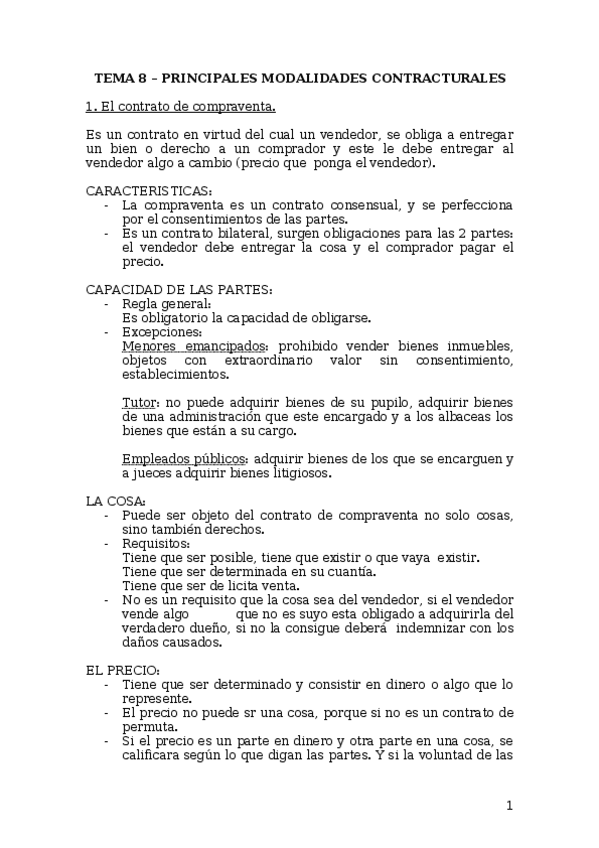 TEMA 8 – PRINCIPALES MODALIDADES CONTRACTURALES

1. El contrato de compraventa.

Es un contrato en virtud del cual un vendedor, se obliga a entregar un bien o derecho a un comprador y este le debe entregar al vendedor algo a cambio (precio que ponga el vendedor).

CARACTERISTICAS:
- La compraventa es un contrato consensual, y se perfecciona por el consentimientos de las partes.
- Es un contrato bilateral, surgen obligaciones para las 2 partes: el vendedor debe entregar la cosa y el comprador pagar el precio.

CAPACIDAD DE LAS PARTES:
- Regla general:
Es obligatorio la capacidad de obligarse.
- Excepciones:
Menores emancipados: prohibido vender bienes inmuebles, objetos con extraordinario valor sin consentimiento, establecimientos.

Tutor: no puede adquirir bienes de su pupilo, adquirir bienes de una administración que este encargado y a los albaceas los bienes que están a su cargo.

Empleados públicos: adquirir bienes de los que se encarguen y a jueces adquirir bienes litigiosos.

LA COSA:
- Puede ser objeto del contrato de compraventa no solo cosas, sino también derechos.
- Requisitos:
Tiene que ser posible, tiene que existir o que vaya existir.
Tiene que ser determinada en su cuantía.
Tiene que ser de licita venta.
- No es un requisito que la cosa sea del vendedor, si el vendedor vende algo que no es suyo esta obligado a adquirirla del verdadero dueño, si no la consigue deberá indemnizar con los daños causados.

EL PRECIO:
- Tiene que ser determinado y consistir en dinero o algo que lo represente.
- El precio no puede sr una cosa, porque si no es un contrato de permuta.
- Si el precio es un parte en dinero y otra parte en una cosa, se calificara según lo que digan las partes. Y si la voluntad de las

1